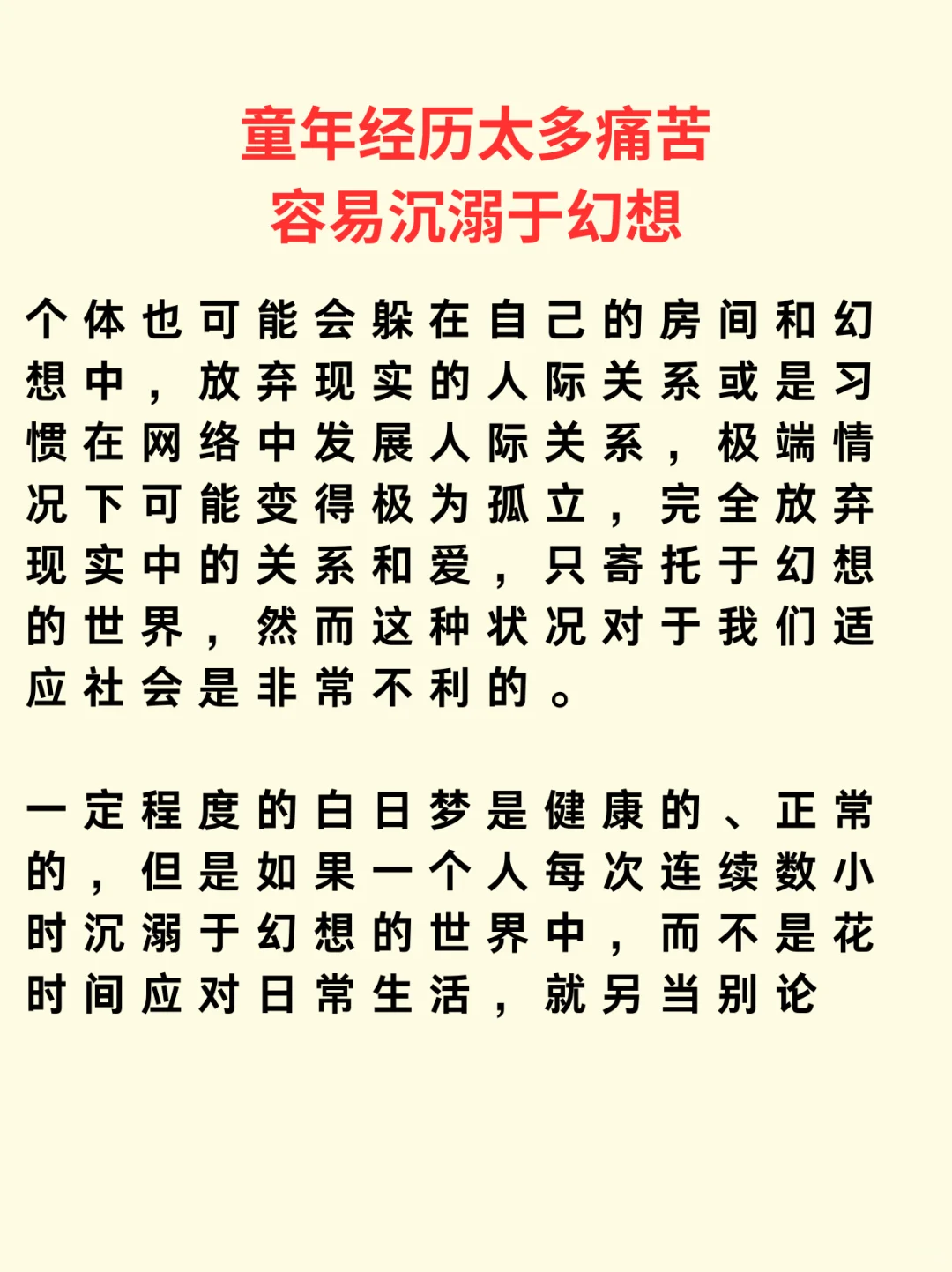 童年经历太多痛苦
容易沉溺于幻想

个体也可能会躲在自己的房间和幻想中，放弃现实的人际关系或是习惯在网络中发展人际关系，极端情况下可能变得极为孤立，完全放弃现实中的关系和爱，只寄托于幻想的世界，然而这种状况对于我们适应社会是非常不利的。

一定程度的白日梦是健康的、正常的，但是如果一个人每次连续数小时沉溺于幻想的世界中，而不是花时间应对日常生活，就另当别论